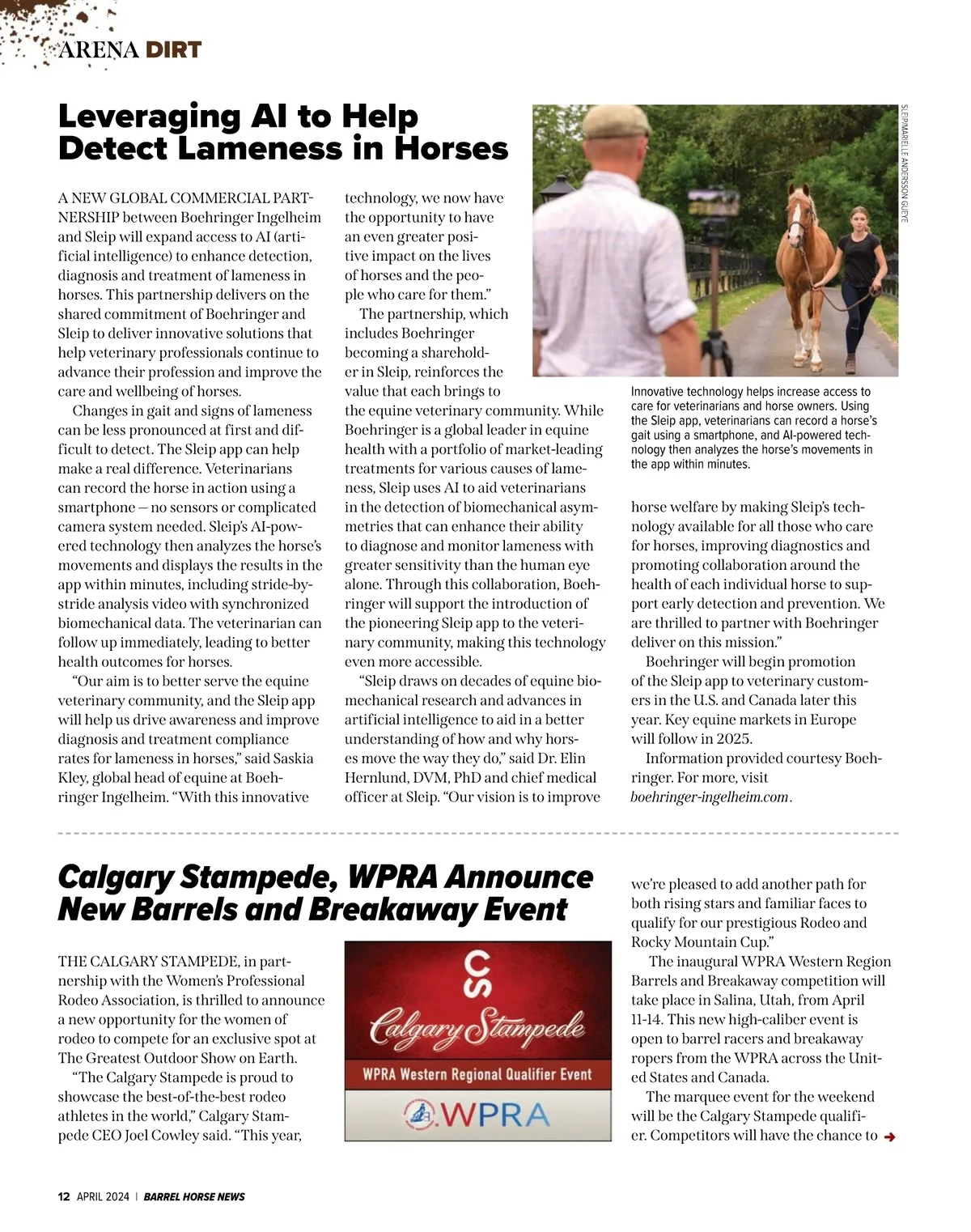 ARENA DIRT

Leveraging AI to Help Detect Lameness in Horses

A NEW GLOBAL COMMERCIAL PARTNERSHIP between Boehringer Ingelheim and Sleip will expand access to AI (artificial intelligence) to enhance detection, diagnosis and treatment of lameness in horses. This partnership delivers on the shared commitment of Boehringer and Sleip to deliver innovative solutions that help veterinary professionals continue to advance their profession and improve the care and wellbeing of horses.

Changes in gait and signs of lameness can be less pronounced at first and difficult to detect. The Sleip app can help make a real difference. Veterinarians can record the horse in action using a smartphone — no sensors or complicated camera system needed. Sleip's AI-powered technology then analyzes the horse's movements and displays the results in the app within minutes, including stride-by-stride analysis video with synchronized biomechanical data. The veterinarian can follow up immediately, leading to better health outcomes for horses.

"Our aim is to better serve the equine veterinary community, and the Sleip app will help us drive awareness and improve diagnosis and treatment compliance rates for lameness in horses," said Saskia Kley, global head of equine at Boehringer Ingelheim. "With this innovative technology, we now have the opportunity to have an even greater positive impact on the lives of horses and the people who care for them."

The partnership, which includes Boehringer becoming a shareholder in Sleip, reinforces the value that each brings to the equine veterinary community. While Boehringer is a global leader in equine health with a portfolio of market-leading treatments for various causes of lameness, Sleip uses AI to aid veterinarians in the detection of biomechanical asymmetries that can enhance their ability to diagnose and monitor lameness with greater sensitivity than the human eye alone. Through this collaboration, Boehringer will support the introduction of the pioneering Sleip app to the veterinary community, making this technology even more accessible.

"Sleip draws on decades of equine biomechanical research and advances in artificial intelligence to aid in a better understanding of how and why horses move the way they do," said Dr. Elin Hernlund, DVM, PhD and chief medical officer at Sleip. "Our vision is to improve horse welfare by making Sleip's technology available for all those who care for horses, improving diagnostics and promoting collaboration around the health of each individual horse to support early detection and prevention. We are thrilled to partner with Boehringer deliver on this mission."

Boehringer will begin promotion of the Sleip app to veterinary customers in the U.S. and Canada later this year. Key equine markets in Europe will follow in 2025.

Information provided courtesy Boehringer. For more, visit boehringer-ingelheim.com.

SLEIP/MARIELLE ANDERSSON GUEYE

Innovative technology helps increase access to care for veterinarians and horse owners. Using the Sleip app, veterinarians can record a horse's gait using a smartphone, and AI-powered technology then analyzes the horse's movements in the app within minutes.

Calgary Stampede, WPRA Announce New Barrels and Breakaway Event

THE CALGARY STAMPEDE, in partnership with the Women's Professional Rodeo Association, is thrilled to announce a new opportunity for the women of rodeo to compete for an exclusive spot at The Greatest Outdoor Show on Earth.

"The Calgary Stampede is proud to showcase the best-of-the-best rodeo athletes in the world," Calgary Stampede CEO Joel Cowley said. "This year, we're pleased to add another path for both rising stars and familiar faces to qualify for our prestigious Rodeo and Rocky Mountain Cup."

The inaugural WPRA Western Region Barrels and Breakaway competition will take place in Salina, Utah, from April 11-14. This new high-caliber event is open to barrel racers and breakaway ropers from the WPRA across the United States and Canada.

The marquee event for the weekend will be the Calgary Stampede qualifier. Competitors will have the chance to

CS
Calgary Stampede
WPRA Western Regional Qualifier Event
WPRA

12 APRIL 2024 | BARREL HORSE NEWS